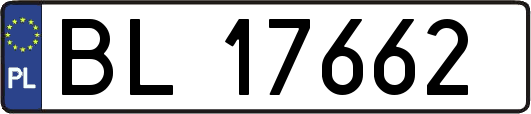 PL
BL 17662